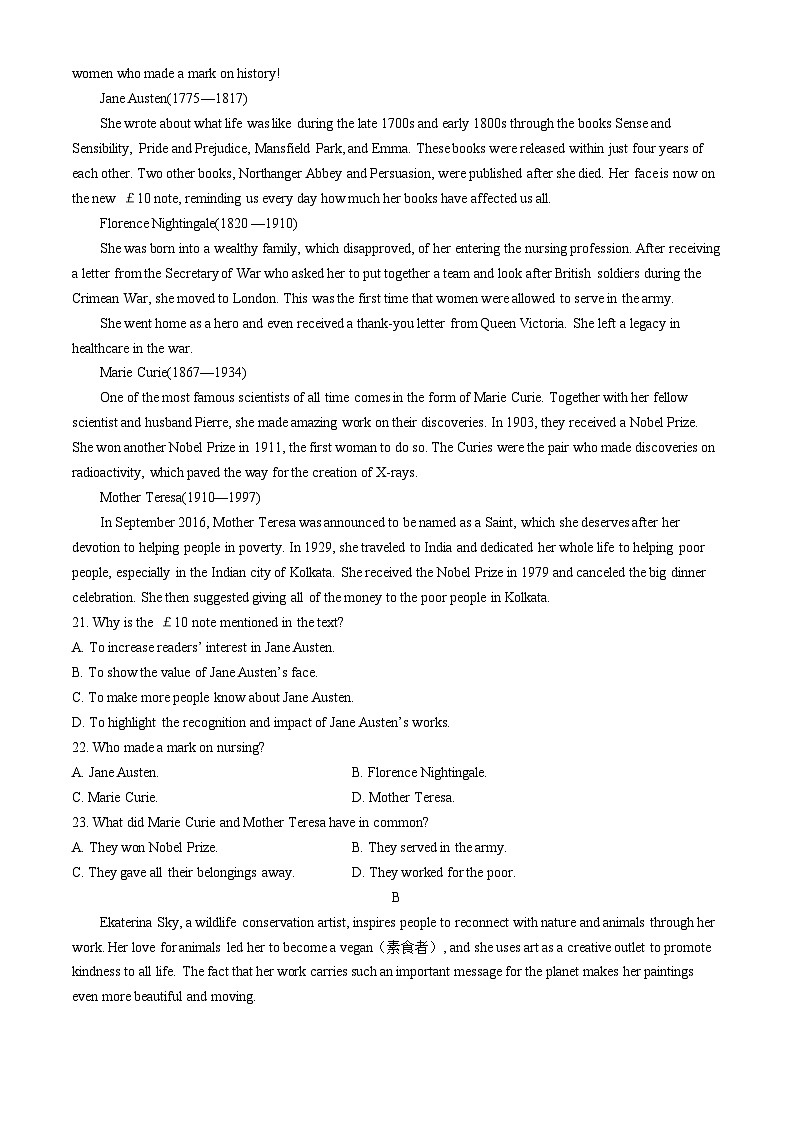 women who made a mark on history!

Jane Austen(1775—1817)

She wrote about what life was like during the late 1700s and early 1800s through the books Sense and Sensibility, Pride and Prejudice, Mansfield Park, and Emma. These books were released within just four years of each other. Two other books, Northanger Abbey and Persuasion, were published after she died. Her face is now on the new £10 note, reminding us every day how much her books have affected us all.

Florence Nightingale(1820 —1910)

She was born into a wealthy family, which disapproved, of her entering the nursing profession. After receiving a letter from the Secretary of War who asked her to put together a team and look after British soldiers during the Crimean War, she moved to London. This was the first time that women were allowed to serve in the army.

She went home as a hero and even received a thank-you letter from Queen Victoria. She left a legacy in healthcare in the war.

Marie Curie(1867—1934)

One of the most famous scientists of all time comes in the form of Marie Curie. Together with her fellow scientist and husband Pierre, she made amazing work on their discoveries. In 1903, they received a Nobel Prize. She won another Nobel Prize in 1911, the first woman to do so. The Curies were the pair who made discoveries on radioactivity, which paved the way for the creation of X-rays.

Mother Teresa(1910—1997)

In September 2016, Mother Teresa was announced to be named as a Saint, which she deserves after her devotion to helping people in poverty. In 1929, she traveled to India and dedicated her whole life to helping poor people, especially in the Indian city of Kolkata. She received the Nobel Prize in 1979 and canceled the big dinner celebration. She then suggested giving all of the money to the poor people in Kolkata.

21. Why is the £10 note mentioned in the text?
A. To increase readers' interest in Jane Austen.
B. To show the value of Jane Austen's face.
C. To make more people know about Jane Austen.
D. To highlight the recognition and impact of Jane Austen's works.

22. Who made a mark on nursing?
A. Jane Austen.
B. Florence Nightingale.
C. Marie Curie.
D. Mother Teresa.

23. What did Marie Curie and Mother Teresa have in common?
A. They won Nobel Prize.
B. They served in the army.
C. They gave all their belongings away.
D. They worked for the poor.

B

Ekaterina Sky, a wildlife conservation artist, inspires people to reconnect with nature and animals through her work. Her love for animals led her to become a vegan（素食者）, and she uses art as a creative outlet to promote kindness to all life. The fact that her work carries such an important message for the planet makes her paintings even more beautiful and moving.